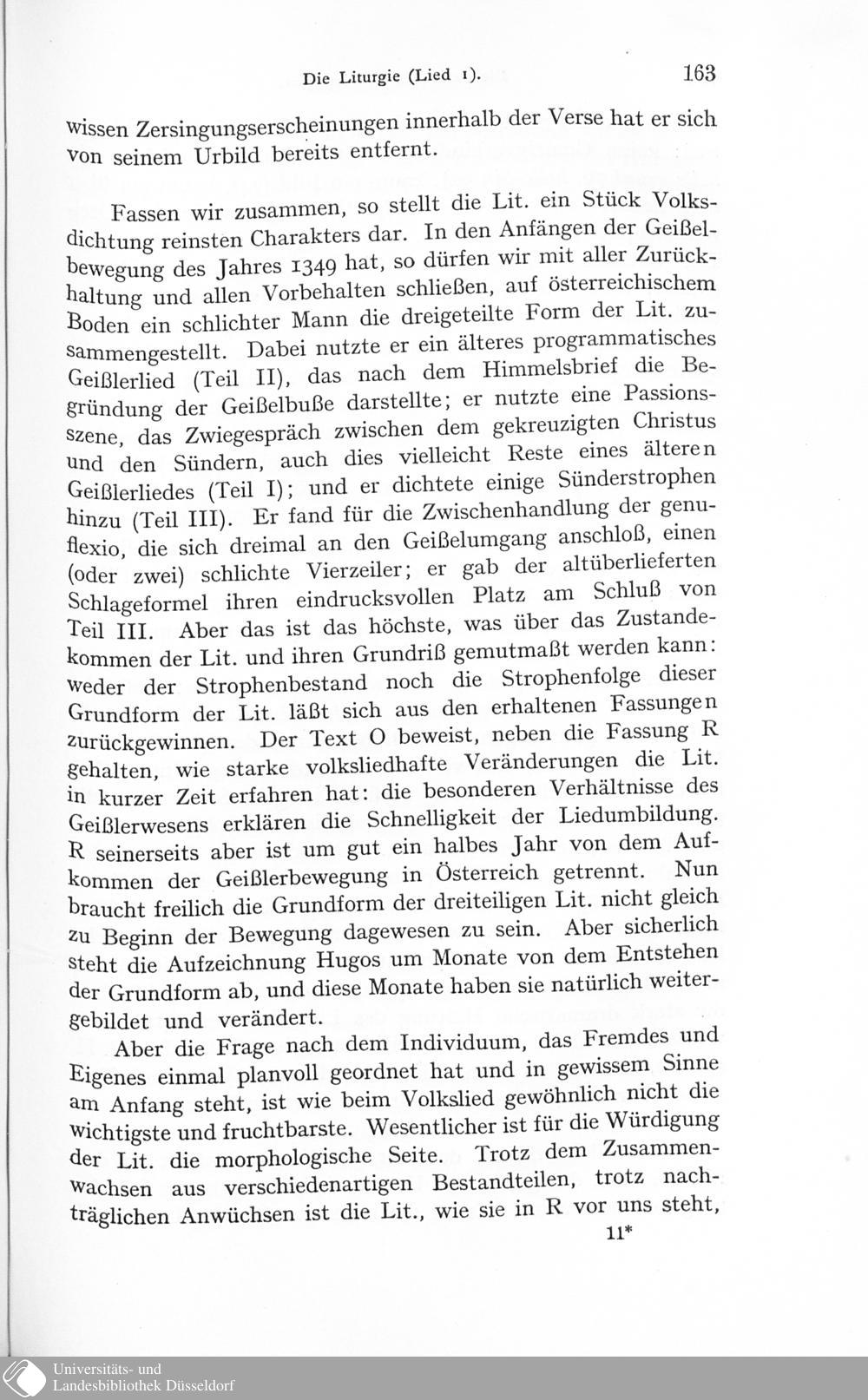 Die Liturgie (Lied 1). 163

wissen Zersingungserscheinungen innerhalb der Verse hat er sich von seinem Urbild bereits entfernt.

Fassen wir zusammen, so stellt die Lit. ein Stück Volksdichtung reinsten Charakters dar. In den Anfängen der Geißelbewegung des Jahres 1349 hat, so dürfen wir mit aller Zurückhaltung und allen Vorbehalten schließen, auf österreichischem Boden ein schlichter Mann die dreigeteilte Form der Lit. zusammengestellt. Dabei nutzte er ein älteres programmatisches Geißlerlied (Teil II), das nach dem Himmelsbrief die Begründung der Geißelbuße darstellte; er nutzte eine Passionsszene, das Zwiegespräch zwischen dem gekreuzigten Christus und den Sündern, auch dies vielleicht Reste eines älteren Geißlerliedes (Teil I); und er dichtete einige Sünderstrophen hinzu (Teil III). Er fand für die Zwischenhandlung der genuflexio, die sich dreimal an den Geißelumgang anschloß, einen (oder zwei) schlichte Vierzeiler; er gab der altüberlieferten Schlageformel ihren eindrucksvollen Platz am Schluß von Teil III. Aber das ist das höchste, was über das Zustandekommen der Lit. und ihren Grundriß gemutmaßt werden kann: weder der Strophenbestand noch die Strophenfolge dieser Grundform der Lit. läßt sich aus den erhaltenen Fassungen zurückgewinnen. Der Text O beweist, neben die Fassung R gehalten, wie starke volksliedhafte Veränderungen die Lit. in kurzer Zeit erfahren hat: die besonderen Verhältnisse des Geißlerwesens erklären die Schnelligkeit der Liedumbildung. R seinerseits aber ist um gut ein halbes Jahr von dem Aufkommen der Geißlerbewegung in Österreich getrennt. Nun braucht freilich die Grundform der dreiteiligen Lit. nicht gleich zu Beginn der Bewegung dagewesen zu sein. Aber sicherlich steht die Aufzeichnung Hugos um Monate von dem Entstehen der Grundform ab, und diese Monate haben sie natürlich weitergebildet und verändert.

Aber die Frage nach dem Individuum, das Fremdes und Eigenes einmal planvoll geordnet hat und in gewissem Sinne am Anfang steht, ist wie beim Volkslied gewöhnlich nicht die wichtigste und fruchtbarste. Wesentlicher ist für die Würdigung der Lit. die morphologische Seite. Trotz dem Zusammenwachsen aus verschiedenartigen Bestandteilen, trotz nachträglichen Anwüchsen ist die Lit., wie sie in R vor uns steht,

11*

Universitäts- und Landesbibliothek Düsseldorf